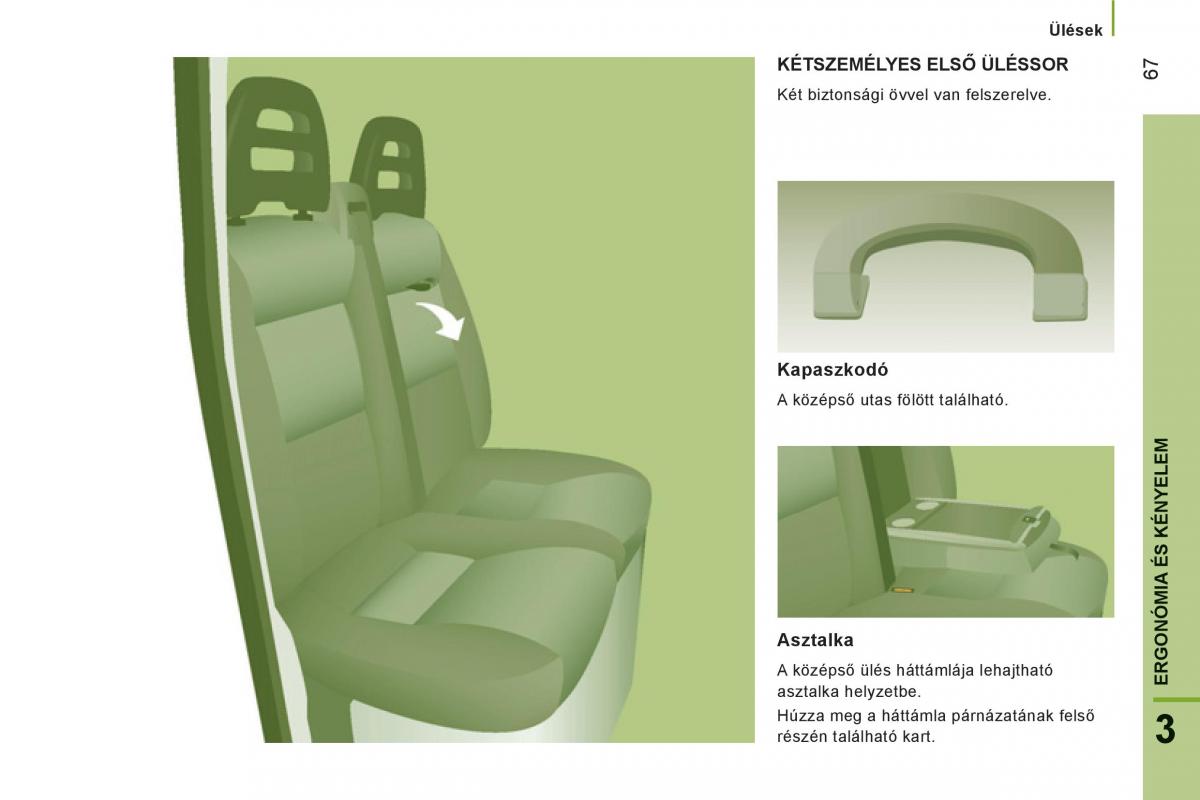 Ülések

67

KÉTSZEMÉLYES ELSŐ ÜLÉSSOR

Két biztonsági övvel van felszerelve.

Kapaszkodó

A középső utas fölött található.

Asztalka

A középső ülés háttámlája lehajtható asztalka helyzetbe.

Húzza meg a háttámla párnázatának felső részén található kart.

ERGONÓMIA ÉS KÉNYELEM

3